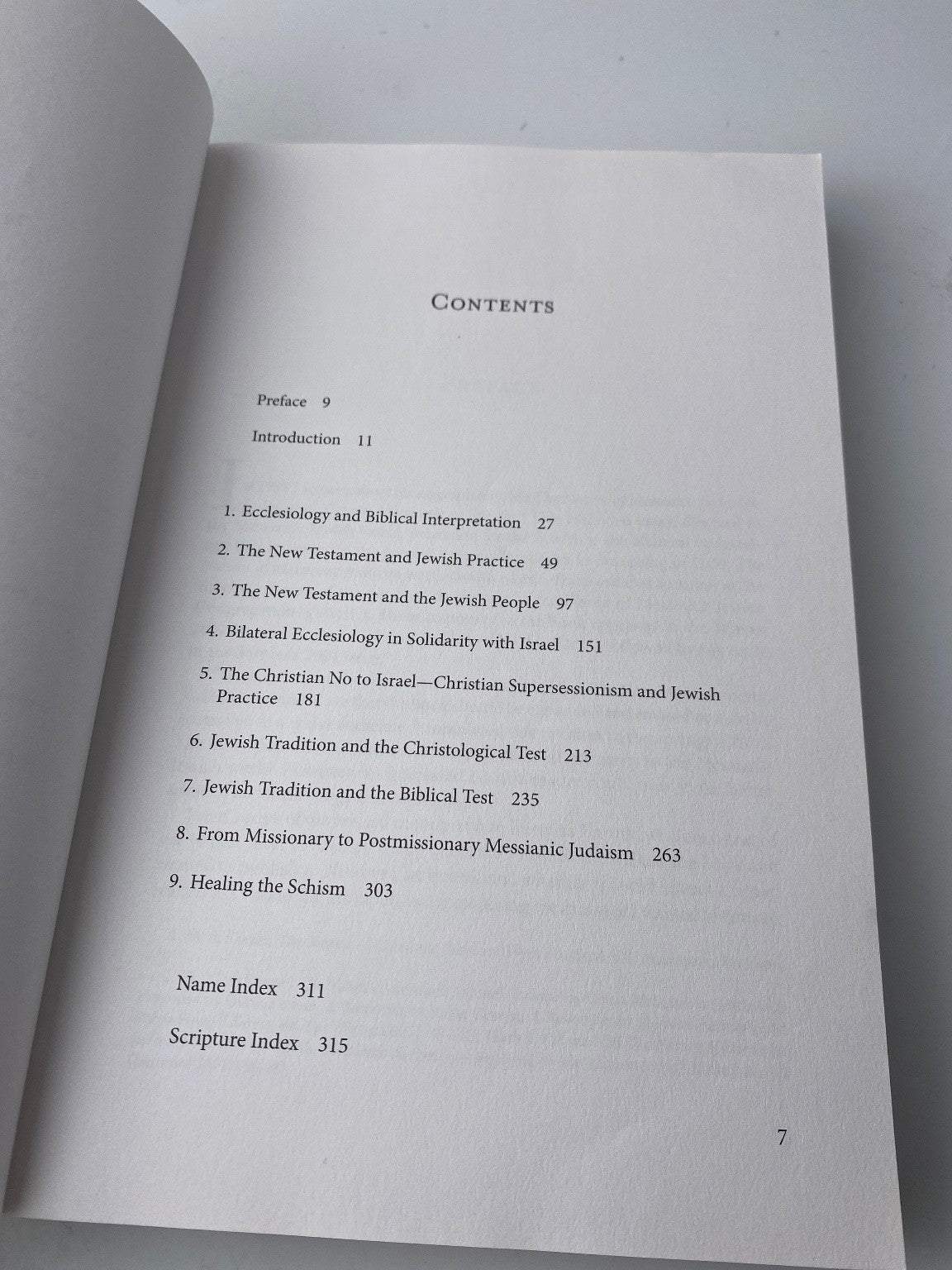 CONTENTS

Preface 9

Introduction 11

1. Ecclesiology and Biblical Interpretation 27

2. The New Testament and Jewish Practice 49

3. The New Testament and the Jewish People 97

4. Bilateral Ecclesiology in Solidarity with Israel 151

5. The Christian No to Israel—Christian Supersessionism and Jewish Practice 181

6. Jewish Tradition and the Christological Test 213

7. Jewish Tradition and the Biblical Test 235

8. From Missionary to Postmissionary Messianic Judaism 263

9. Healing the Schism 303

Name Index 311

Scripture Index 315

7